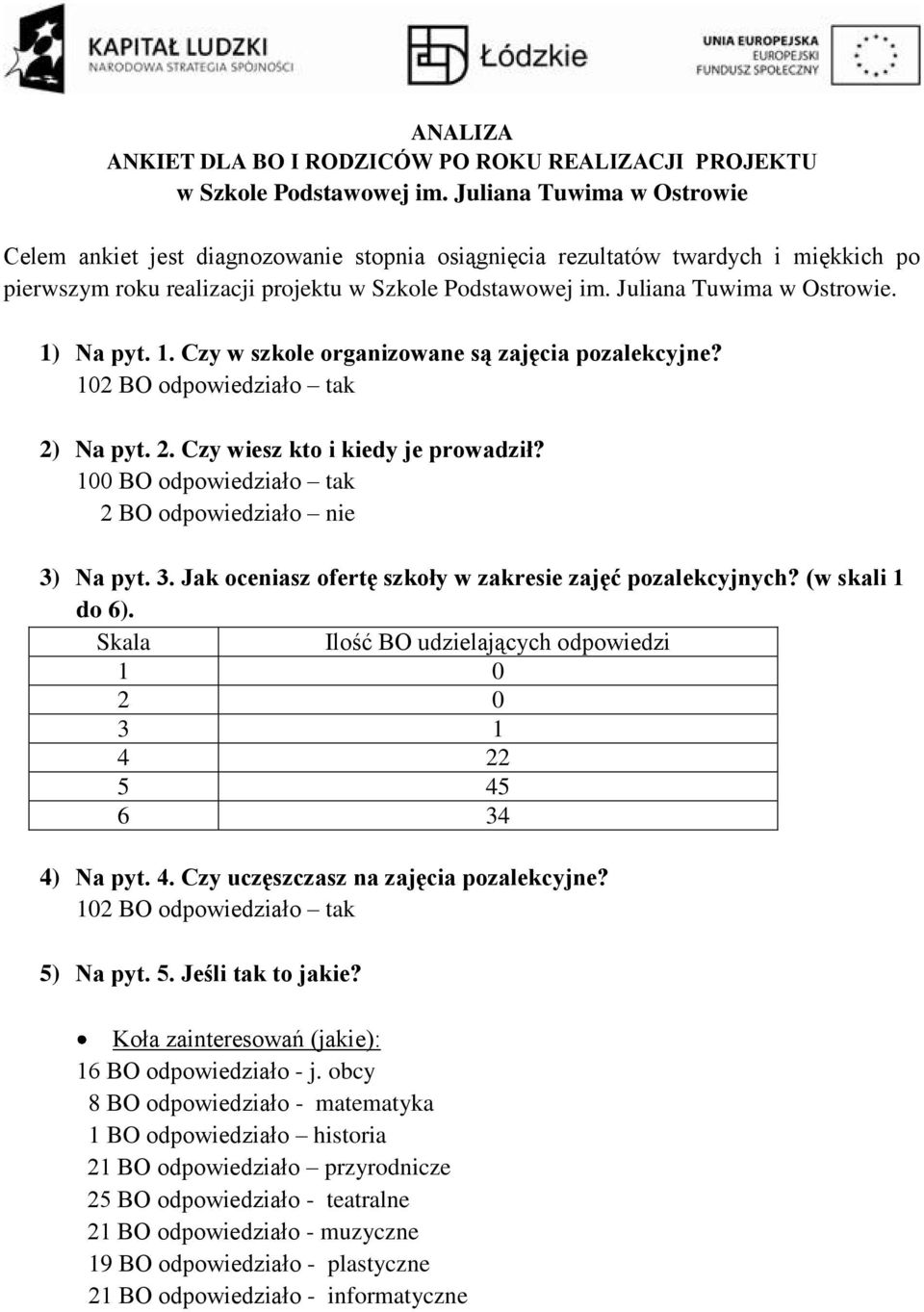 KAPITAŁ LUDZKI
NARODOWA STRATEGIA SPÓJNOŚCI

Łódzkie

UNIA EUROPEJSKA
EUROPEJSKI
FUNDUSZ SPOŁECZNY

ANALIZA
ANKIET DLA BO I RODZICÓW PO ROKU REALIZACJI PROJEKTU
w Szkole Podstawowej im. Juliana Tuwima w Ostrowie

Celem ankiet jest diagnozowanie stopnia osiągnięcia rezultatów twardych i miękkich po pierwszym roku realizacji projektu w Szkole Podstawowej im. Juliana Tuwima w Ostrowie.

1) Na pyt. 1. Czy w szkole organizowane są zajęcia pozalekcyjne?
102 BO odpowiedziało – tak

2) Na pyt. 2. Czy wiesz kto i kiedy je prowadził?
100 BO odpowiedziało – tak
2 BO odpowiedziało – nie

3) Na pyt. 3. Jak oceniasz ofertę szkoły w zakresie zajęć pozalekcyjnych? (w skali 1 do 6).

| Skala | Ilość BO udzielających odpowiedzi |
|---|---|
| 1 | 0 |
| 2 | 0 |
| 3 | 1 |
| 4 | 22 |
| 5 | 45 |
| 6 | 34 |

4) Na pyt. 4. Czy uczęszczasz na zajęcia pozalekcyjne?
102 BO odpowiedziało – tak

5) Na pyt. 5. Jeśli tak to jakie?

• Koła zainteresowań (jakie):
16 BO odpowiedziało - j. obcy
8 BO odpowiedziało - matematyka
1 BO odpowiedziało – historia
21 BO odpowiedziało – przyrodnicze
25 BO odpowiedziało - teatralne
21 BO odpowiedziało - muzyczne
19 BO odpowiedziało - plastyczne
21 BO odpowiedziało - informatyczne